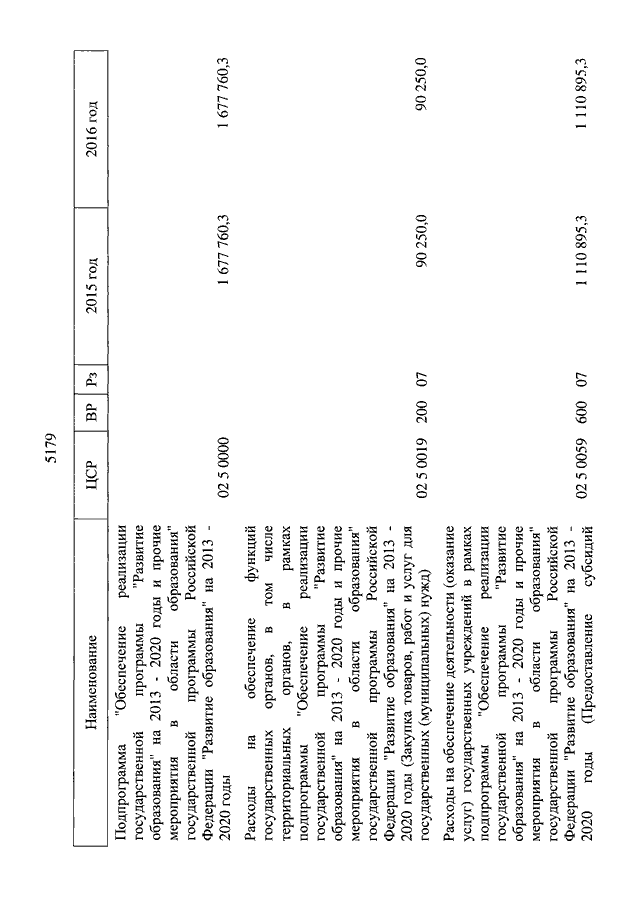 5179

| Наименование | ЦСР | ВР | Рз | 2015 год | 2016 год |
|---|---|---|---|---|---|
| Подпрограмма "Обеспечение реализации государственной программы "Развитие образования" на 2013 - 2020 годы и прочие мероприятия в области образования" государственной программы Российской Федерации "Развитие образования" на 2013 - 2020 годы | 02 5 0000 | | | 1 677 760,3 | 1 677 760,3 |
| Расходы на обеспечение функций органов, в том числе территориальных органов, в рамках подпрограммы "Обеспечение реализации государственной программы "Развитие образования" на 2013 - 2020 годы и прочие мероприятия в области образования" государственной программы Российской Федерации "Развитие образования" на 2013 - 2020 годы (Закупка товаров, работ и услуг для государственных (муниципальных) нужд) | 02 5 0019 | 200 | 07 | 90 250,0 | 90 250,0 |
| Расходы на обеспечение деятельности (оказание услуг) государственных учреждений в рамках подпрограммы "Обеспечение реализации государственной программы "Развитие образования" на 2013 - 2020 годы и прочие мероприятия в области образования" государственной программы Российской Федерации "Развитие образования" на 2013 - 2020 годы (Предоставление субсидий | 02 5 0059 | 600 | 07 | 1 110 895,3 | 1 110 895,3 |